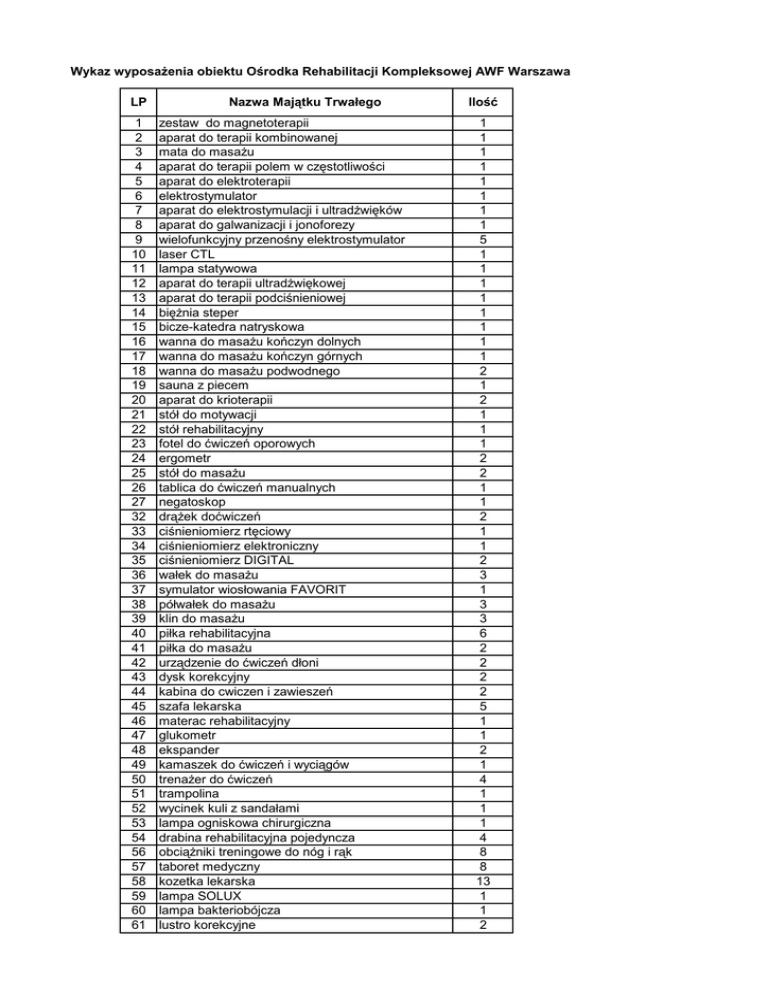 Wykaz wyposażenia obiektu Ośrodka Rehabilitacji Kompleksowej AWF Warszawa

| LP | Nazwa Majątku Trwałego | Ilość |
|---|---|---|
| 1 | zestaw do magnetoterapii | 1 |
| 2 | aparat do terapii kombinowanej | 1 |
| 3 | mata do masażu | 1 |
| 4 | aparat do terapii polem w częstotliwości | 1 |
| 5 | aparat do elektroterapii | 1 |
| 6 | elektrostymulator | 1 |
| 7 | aparat do elektrostymulacji i ultradźwięków | 1 |
| 8 | aparat do galwanizacji i jonoforezy | 1 |
| 9 | wielofunkcyjny przenośny elektrostymulator | 5 |
| 10 | laser CTL | 1 |
| 11 | lampa statywowa | 1 |
| 12 | aparat do terapii ultradźwiękowej | 1 |
| 13 | aparat do terapii podciśnieniowej | 1 |
| 14 | bieżnia steper | 1 |
| 15 | bicze-katedra natryskowa | 1 |
| 16 | wanna do masażu kończyn dolnych | 1 |
| 17 | wanna do masażu kończyn górnych | 1 |
| 18 | wanna do masażu podwodnego | 2 |
| 19 | sauna z piecem | 1 |
| 20 | aparat do krioterapii | 2 |
| 21 | stół do motywacji | 1 |
| 22 | stół rehabilitacyjny | 1 |
| 23 | fotel do ćwiczeń oporowych | 1 |
| 24 | ergometr | 2 |
| 25 | stół do masażu | 2 |
| 26 | tablica do ćwiczeń manualnych | 1 |
| 27 | negatoskop | 1 |
| 32 | drążek doćwiczeń | 2 |
| 33 | ciśnieniomierz rtęciowy | 1 |
| 34 | ciśnieniomierz elektroniczny | 1 |
| 35 | ciśnieniomierz DIGITAL | 2 |
| 36 | wałek do masażu | 3 |
| 37 | symulator wiosłowania FAVORIT | 1 |
| 38 | półwałek do masażu | 3 |
| 39 | klin do masażu | 3 |
| 40 | piłka rehabilitacyjna | 6 |
| 41 | piłka do masażu | 2 |
| 42 | urządzenie do ćwiczeń dłoni | 2 |
| 43 | dysk korekcyjny | 2 |
| 44 | kabina do cwiczen i zawieszeń | 2 |
| 45 | szafa lekarska | 5 |
| 46 | materac rehabilitacyjny | 1 |
| 47 | glukometr | 1 |
| 48 | ekspander | 2 |
| 49 | kamaszek do ćwiczeń i wyciągów | 1 |
| 50 | trenażer do ćwiczeń | 4 |
| 51 | trampolina | 1 |
| 52 | wycinek kuli z sandałami | 1 |
| 53 | lampa ogniskowa chirurgiczna | 1 |
| 54 | drabina rehabilitacyjna pojedyncza | 4 |
| 56 | obciążniki treningowe do nóg i rąk | 8 |
| 57 | taboret medyczny | 8 |
| 58 | kozetka lekarska | 13 |
| 59 | lampa SOLUX | 1 |
| 60 | lampa bakteriobójcza | 1 |
| 61 | lustro korekcyjne | 2 |